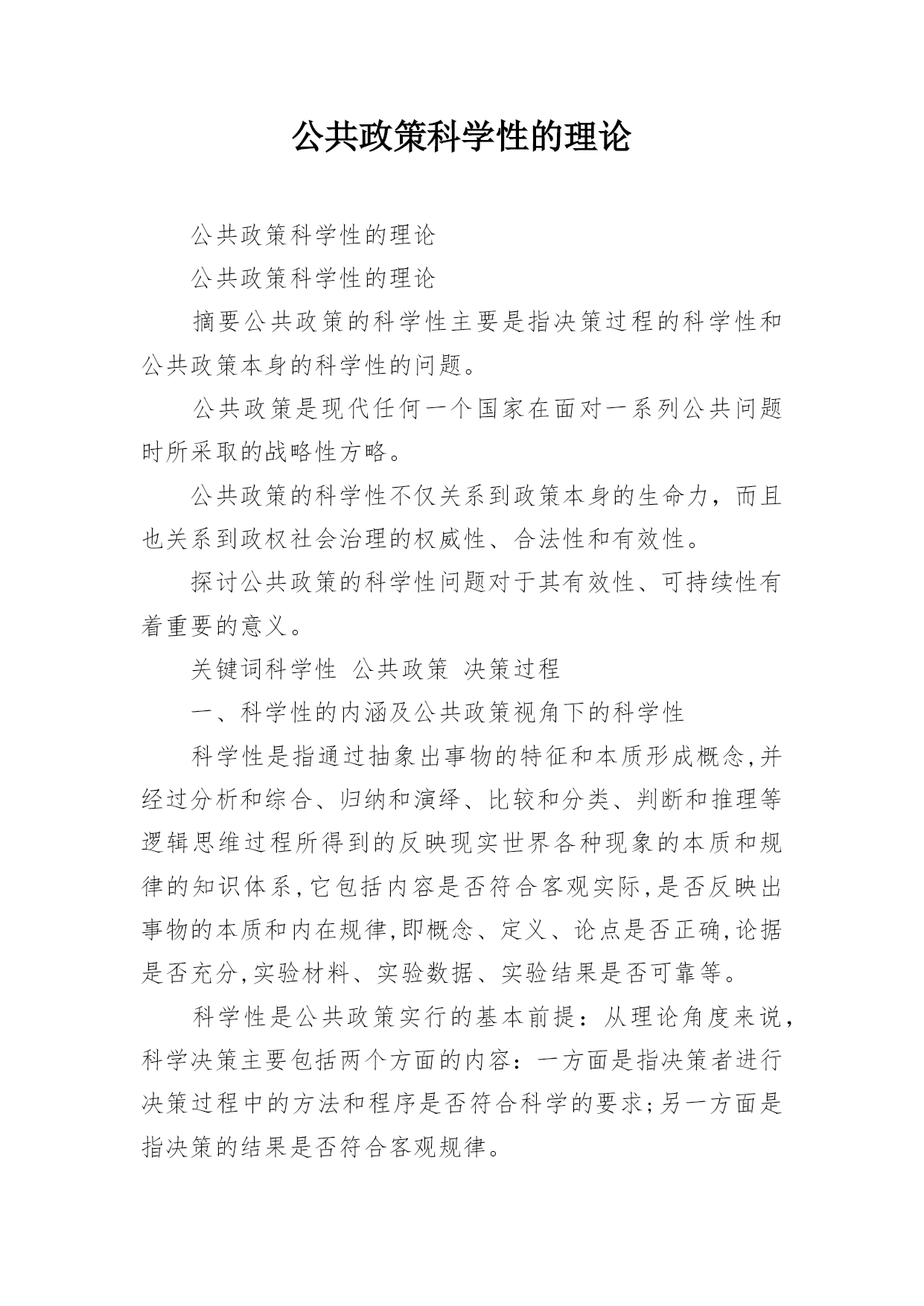 公共政策科学性的理论

公共政策科学性的理论

公共政策科学性的理论

摘要公共政策的科学性主要是指决策过程的科学性和公共政策本身的科学性的问题。

公共政策是现代任何一个国家在面对一系列公共问题时所采取的战略性方略。

公共政策的科学性不仅关系到政策本身的生命力，而且也关系到政权社会治理的权威性、合法性和有效性。

探讨公共政策的科学性问题对于其有效性、可持续性有着重要的意义。

关键词科学性 公共政策 决策过程

一、科学性的内涵及公共政策视角下的科学性

科学性是指通过抽象出事物的特征和本质形成概念,并经过分析和综合、归纳和演绎、比较和分类、判断和推理等逻辑思维过程所得到的反映现实世界各种现象的本质和规律的知识体系,它包括内容是否符合客观实际,是否反映出事物的本质和内在规律,即概念、定义、论点是否正确,论据是否充分,实验材料、实验数据、实验结果是否可靠等。

科学性是公共政策实行的基本前提：从理论角度来说，科学决策主要包括两个方面的内容：一方面是指决策者进行决策过程中的方法和程序是否符合科学的要求;另一方面是指决策的结果是否符合客观规律。